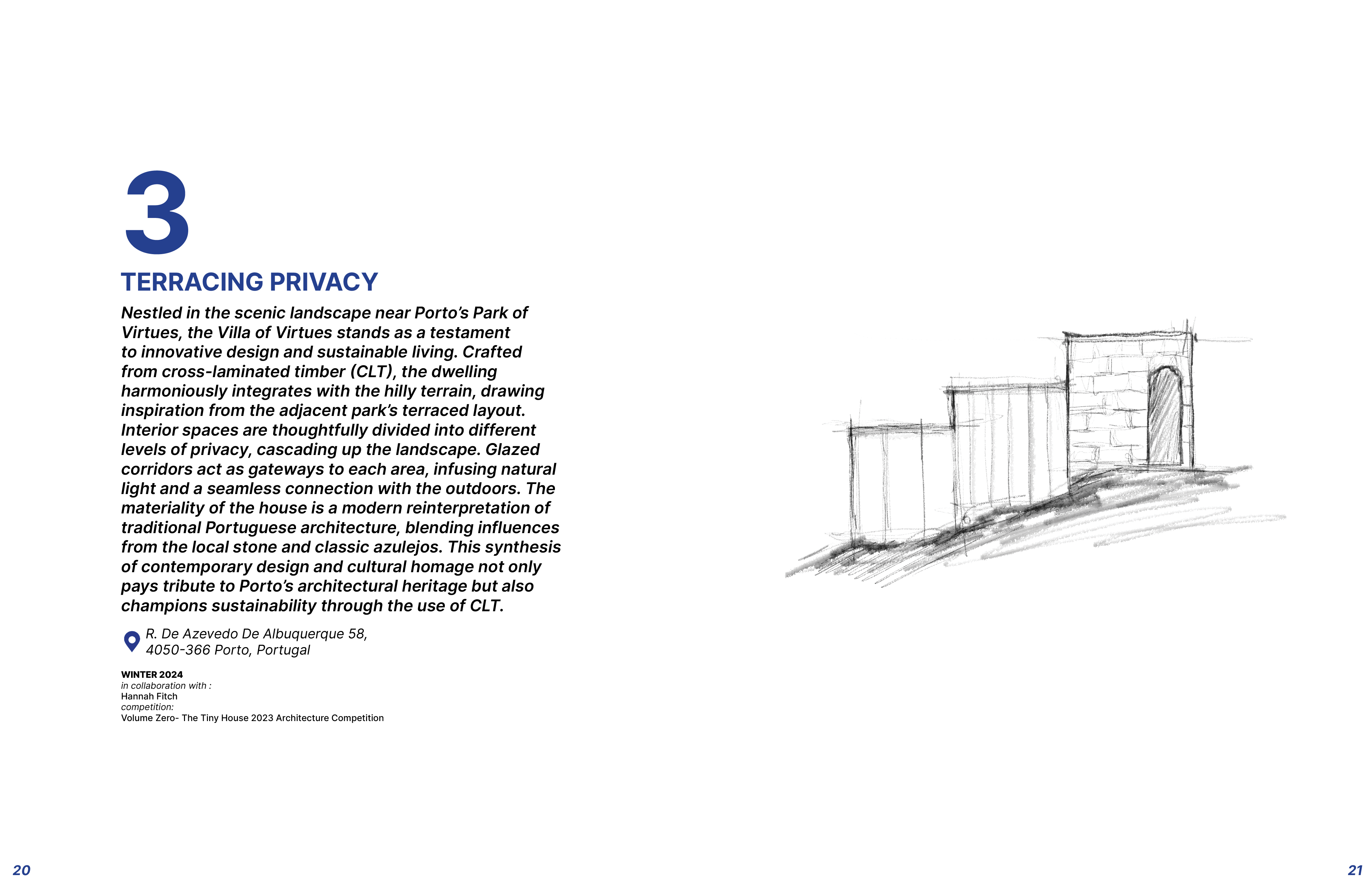 3

TERRACING PRIVACY

Nestled in the scenic landscape near Porto's Park of Virtues, the Villa of Virtues stands as a testament to innovative design and sustainable living. Crafted from cross-laminated timber (CLT), the dwelling harmoniously integrates with the hilly terrain, drawing inspiration from the adjacent park's terraced layout. Interior spaces are thoughtfully divided into different levels of privacy, cascading up the landscape. Glazed corridors act as gateways to each area, infusing natural light and a seamless connection with the outdoors. The materiality of the house is a modern reinterpretation of traditional Portuguese architecture, blending influences from the local stone and classic azulejos. This synthesis of contemporary design and cultural homage not only pays tribute to Porto's architectural heritage but also champions sustainability through the use of CLT.

R. De Azevedo De Albuquerque 58,
4050-366 Porto, Portugal

WINTER 2024
in collaboration with :
Hannah Fitch
competition:
Volume Zero- The Tiny House 2023 Architecture Competition

20

21